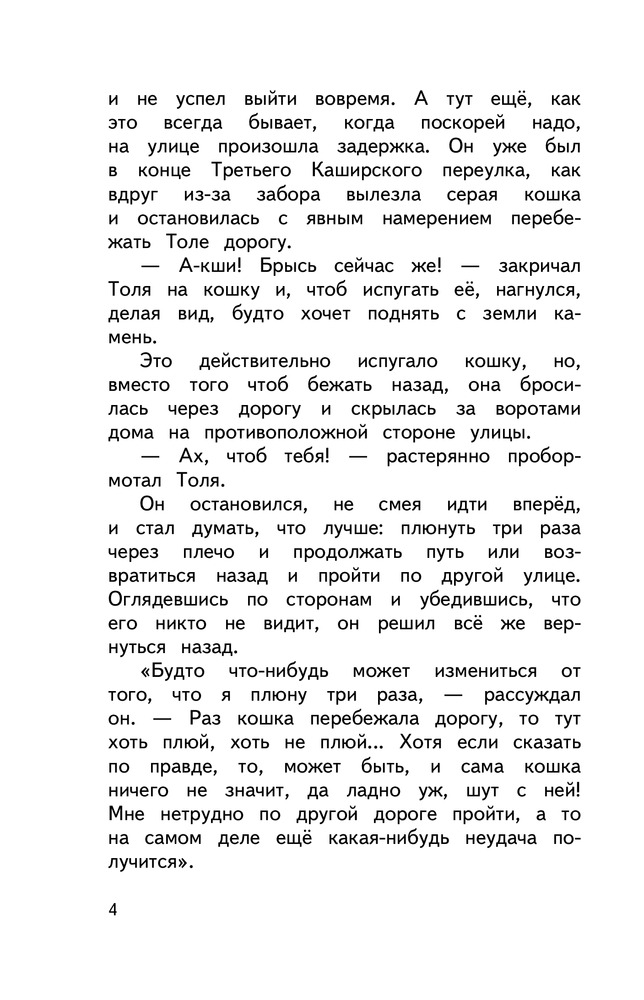 и не успел выйти вовремя. А тут ещё, как это всегда бывает, когда поскорей надо, на улице произошла задержка. Он уже был в конце Третьего Каширского переулка, как вдруг из-за забора вылезла серая кошка и остановилась с явным намерением перебежать Толе дорогу.

— А-кши! Брысь сейчас же! — закричал Толя на кошку и, чтоб испугать её, нагнулся, делая вид, будто хочет поднять с земли камень.

Это действительно испугало кошку, но, вместо того чтоб бежать назад, она бросилась через дорогу и скрылась за воротами дома на противоположной стороне улицы.

— Ах, чтоб тебя! — растерянно пробормотал Толя.

Он остановился, не смея идти вперёд, и стал думать, что лучше: плюнуть три раза через плечо и продолжать путь или возвратиться назад и пройти по другой улице. Оглядевшись по сторонам и убедившись, что его никто не видит, он решил всё же вернуться назад.

«Будто что-нибудь может измениться от того, что я плюну три раза, — рассуждал он. — Раз кошка перебежала дорогу, то тут хоть плюй, хоть не плюй... Хотя если сказать по правде, то, может быть, и сама кошка ничего не значит, да ладно уж, шут с ней! Мне нетрудно по другой дороге пройти, а то на самом деле ещё какая-нибудь неудача получится».

4